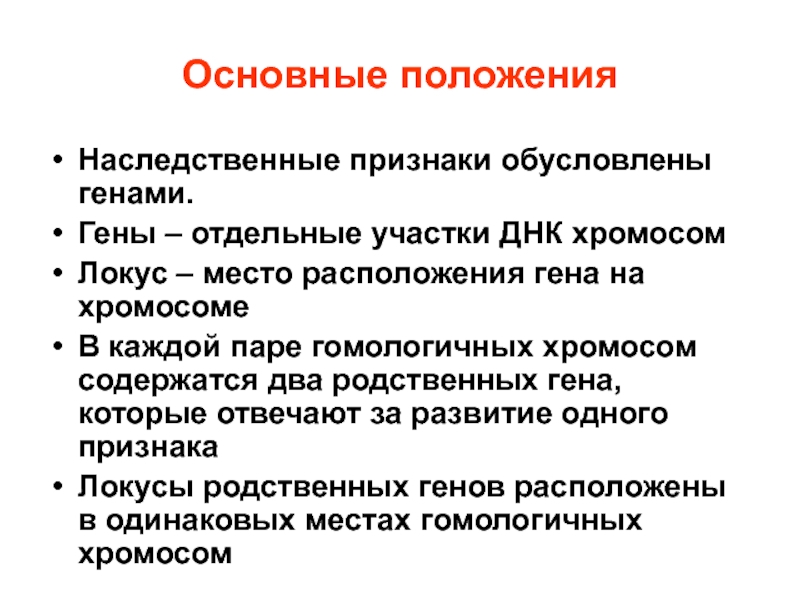 Основные положения

• Наследственные признаки обусловлены генами.
• Гены – отдельные участки ДНК хромосом
• Локус – место расположения гена на хромосоме
• В каждой паре гомологичных хромосом содержатся два родственных гена, которые отвечают за развитие одного признака
• Локусы родственных генов расположены в одинаковых местах гомологичных хромосом